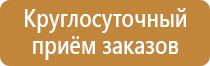 Круглосуточный приём заказов